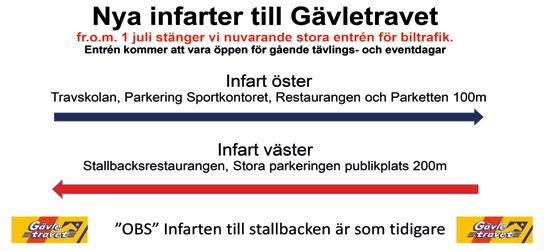 Nya infarter till Gävletravet

fr.o.m. 1 juli stänger vi nuvarande stora entrén för biltrafik.
Entrén kommer att vara öppen för gående tävlings- och eventdagar

Infart öster
Travskolan, Parkering Sportkontoret, Restaurangen och Parketten 100m

Infart väster
Stallbacksrestaurangen, Stora parkeringen publikplats 200m

Gävle travet

”OBS” Infarten till stallbacken är som tidigare

Gävle travet